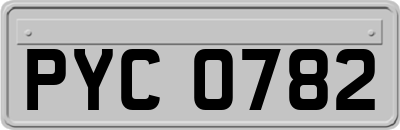 PYC 0782